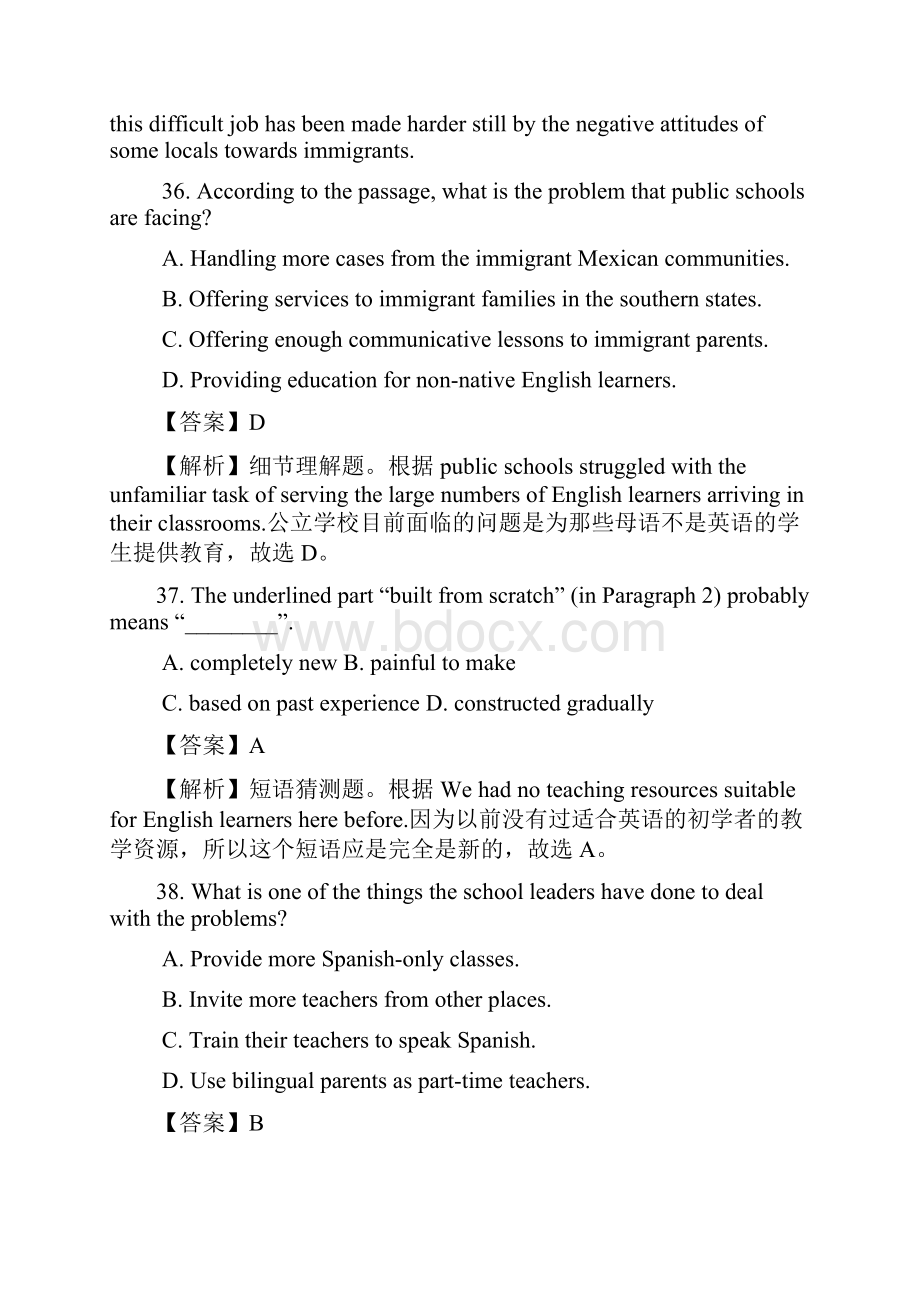 this difficult job has been made harder still by the negative attitudes of some locals towards immigrants.

36. According to the passage, what is the problem that public schools are facing?

A. Handling more cases from the immigrant Mexican communities.

B. Offering services to immigrant families in the southern states.

C. Offering enough communicative lessons to immigrant parents.

D. Providing education for non-native English learners.

【答案】D

【解析】细节理解题。根据 public schools struggled with the unfamiliar task of serving the large numbers of English learners arriving in their classrooms.公立学校目前面临的问题是为那些母语不是英语的学生提供教育，故选 D。

37. The underlined part “built from scratch” (in Paragraph 2) probably means “________”.

www.bdocx.com

A. completely new B. painful to make

C. based on past experience D. constructed gradually

【答案】A

【解析】短语猜测题。根据 We had no teaching resources suitable for English learners here before.因为以前没有过适合英语的初学者的教学资源，所以这个短语应是完全是新的，故选 A。

38. What is one of the things the school leaders have done to deal with the problems?

A. Provide more Spanish-only classes.

B. Invite more teachers from other places.

C. Train their teachers to speak Spanish.

D. Use bilingual parents as part-time teachers.

【答案】B